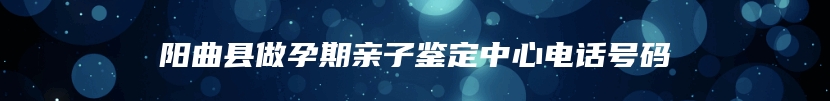 阳曲县做孕期亲子鉴定中心电话号码